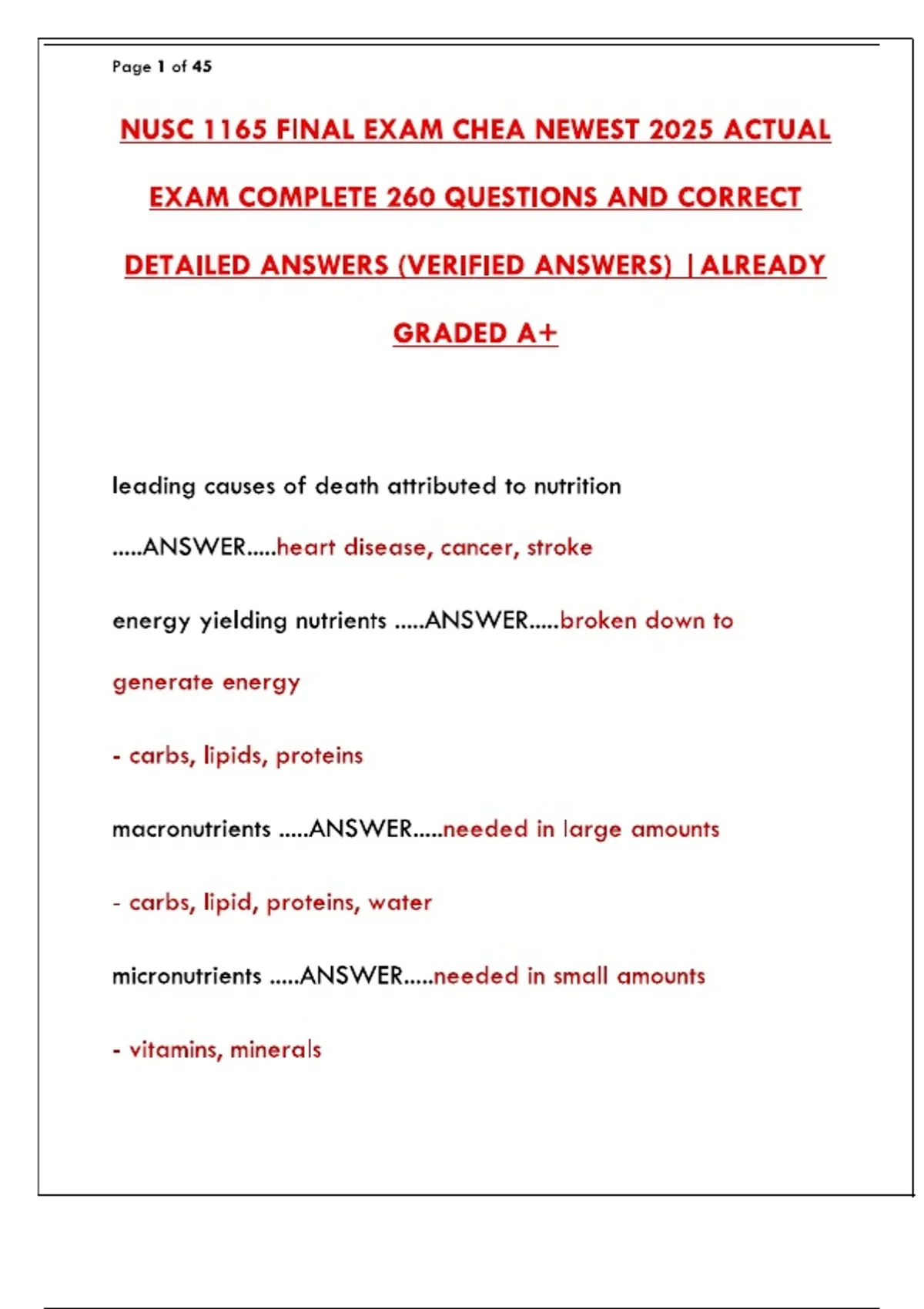 Page 1 of 45

NUSC 1165 FINAL EXAM CHEA NEWEST 2025 ACTUAL EXAM COMPLETE 260 QUESTIONS AND CORRECT DETAILED ANSWERS (VERIFIED ANSWERS) |ALREADY GRADED A+

leading causes of death attributed to nutrition .....ANSWER.....heart disease, cancer, stroke

energy yielding nutrients .....ANSWER.....broken down to generate energy

- carbs, lipids, proteins

macronutrients .....ANSWER.....needed in large amounts

- carbs, lipid, proteins, water

micronutrients .....ANSWER.....needed in small amounts

- vitamins, minerals